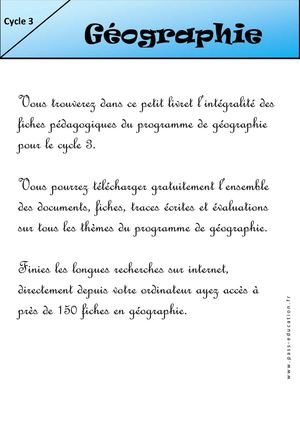 Cycle 3

Géographie

Vous trouverez dans ce petit livret l'intégralité des fiches pédagogiques du programme de géographie pour le cycle 3.

Vous pourrez télécharger gratuitement l'ensemble des documents, fiches, traces écrites et évaluations sur tous les thèmes du programme de géographie.

Finies les longues recherches sur internet, directement depuis votre ordinateur ayez accès à près de 150 fiches en géographie.

www.pass-education.fr